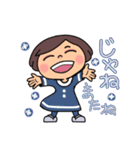 じゃね
またね